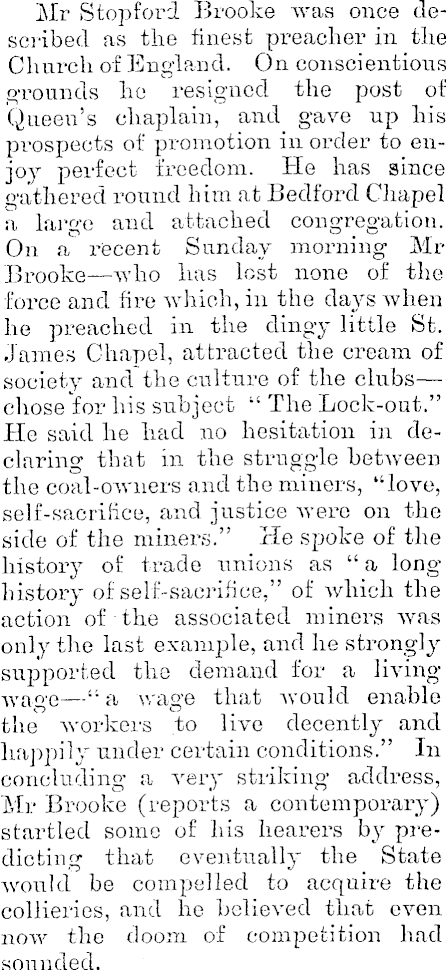 Mr Stopford Brooke was once described as the finest preacher in the Church of England. On conscientious grounds he resigned the post of Queen's chaplain, and gave up his prospects of promotion in order to enjoy perfect freedom. He has since gathered round him at Bedford Chapel a large and attached congregation. On a recent Sunday morning Mr Brooke—who has lost none of the force and fire which, in the days when he preached in the dingy little St. James Chapel, attracted the cream of society and the culture of the clubs—chose for his subject "The Lock-out." He said he had no hesitation in declaring that in the struggle between the coal-owners and the miners, "love, self-sacrifice, and justice were on the side of the miners." He spoke of the history of trade unions as "a long history of self-sacrifice," of which the action of the associated miners was only the last example, and he strongly supported the demand for a living wage—"a wage that would enable the workers to live decently and happily under certain conditions." In concluding a very striking address, Mr Brooke (reports a contemporary) startled some of his hearers by predicting that eventually the State would be compelled to acquire the collieries, and he believed that even now the doom of competition had sounded.